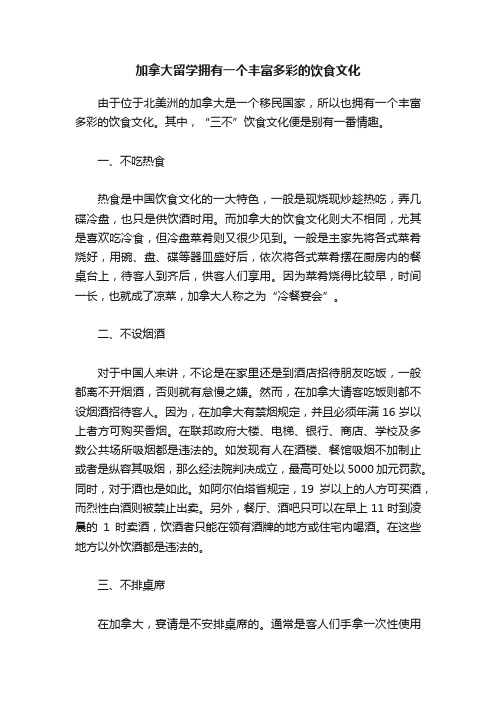 加拿大留学拥有一个丰富多彩的饮食文化

由于位于北美洲的加拿大是一个移民国家，所以也拥有一个丰富多彩的饮食文化。其中，“三不”饮食文化便是别有一番情趣。

一、不吃热食

热食是中国饮食文化的一大特色，一般是现烧现炒趁热吃，弄几碟冷盘，也只是供饮酒时用。而加拿大的饮食文化则大不相同，尤其是喜欢吃冷食，但冷盘菜肴则又很少见到。一般是主家先将各式菜肴烧好，用碗、盘、碟等器皿盛好后，依次将各式菜肴摆在厨房内的餐桌台上，待客人到齐后，供客人们享用。因为菜肴烧得比较早，时间一长，也就成了凉菜，加拿大人称之为“冷餐宴会”。

二、不设烟酒

对于中国人来讲，不论是在家里还是到酒店招待朋友吃饭，一般都离不开烟酒，否则就有怠慢之嫌。然而，在加拿大请客吃饭则都不设烟酒招待客人。因为，在加拿大有禁烟规定，并且必须年满 16 岁以上者方可购买香烟。在联邦政府大楼、电梯、银行、商店、学校及多数公共场所吸烟都是违法的。如发现有人在酒楼、餐馆吸烟不加制止或者是纵容其吸烟，那么经法院判决成立，最高可处以 5000 加元罚款。同时，对于酒也是如此。如阿尔伯塔省规定，19 岁以上的人方可买酒，而烈性白酒则被禁止出卖。另外，餐厅、酒吧只可以在早上 11 时到凌晨的 1 时卖酒，饮酒者只能在领有酒牌的地方或住宅内喝酒。在这些地方以外饮酒都是违法的。

三、不排桌席

在加拿大，宴请是不安排桌席的。通常是客人们手拿一次性使用